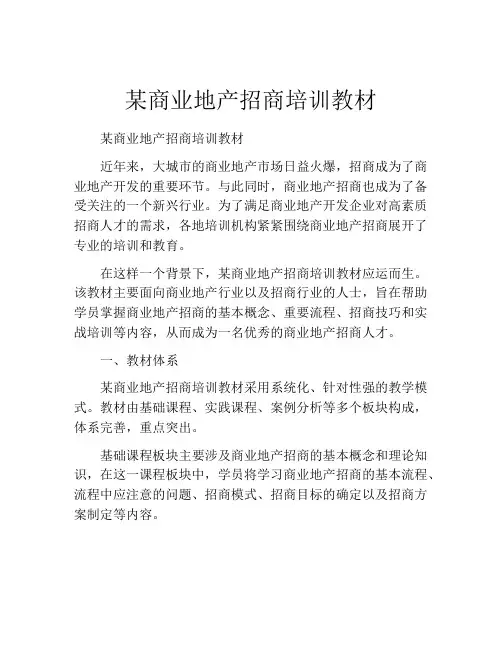 某商业地产招商培训教材

某商业地产招商培训教材

近年来，大城市的商业地产市场日益火爆，招商成为了商业地产开发的重要环节。与此同时，商业地产招商也成为了备受关注的一个新兴行业。为了满足商业地产开发企业对高素质招商人才的需求，各地培训机构紧紧围绕商业地产招商展开了专业的培训和教育。

在这样一个背景下，某商业地产招商培训教材应运而生。该教材主要面向商业地产行业以及招商行业的人士，旨在帮助学员掌握商业地产招商的基本概念、重要流程、招商技巧和实战培训等内容，从而成为一名优秀的商业地产招商人才。

一、教材体系

某商业地产招商培训教材采用系统化、针对性强的教学模式。教材由基础课程、实践课程、案例分析等多个板块构成，体系完善，重点突出。

基础课程板块主要涉及商业地产招商的基本概念和理论知识，在这一课程板块中，学员将学习商业地产招商的基本流程、流程中应注意的问题、招商模式、招商目标的确定以及招商方案制定等内容。